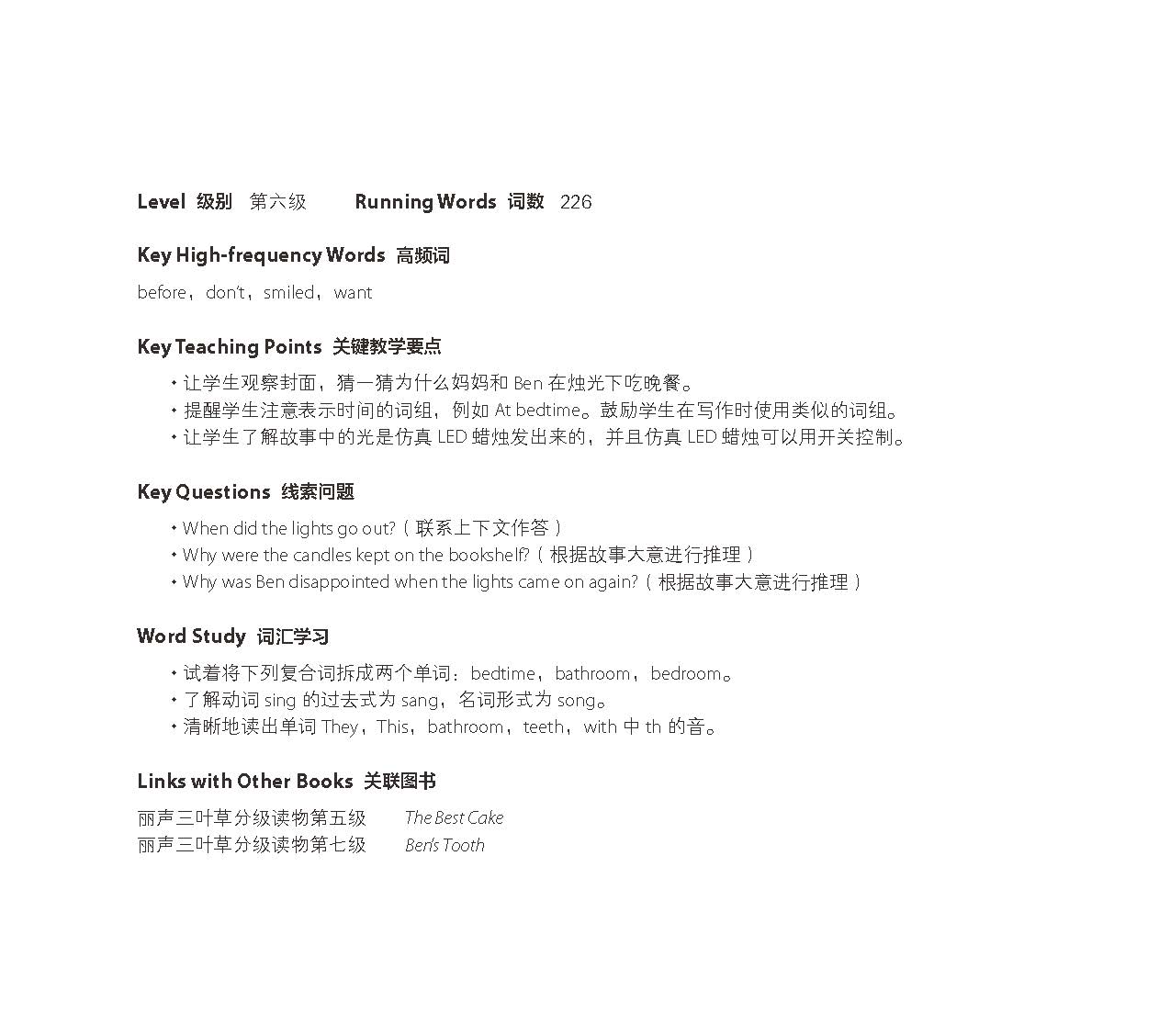 Level 级别 第六级 Running Words 词数 226

Key High-frequency Words 高频词

before，don't，smiled，want

Key Teaching Points 关键教学要点

• 让学生观察封面，猜一猜为什么妈妈和 Ben 在烛光下吃晚餐。
• 提醒学生注意表示时间的词组，例如 At bedtime。鼓励学生在写作时使用类似的词组。
• 让学生了解故事中的光是仿真 LED 蜡烛发出来的，并且仿真 LED 蜡烛可以用开关控制。

Key Questions 线索问题

• When did the lights go out?（联系上下文作答）
• Why were the candles kept on the bookshelf?（根据故事大意进行推理）
• Why was Ben disappointed when the lights came on again?（根据故事大意进行推理）

Word Study 词汇学习

• 试着将下列复合词拆成两个单词：bedtime，bathroom，bedroom。
• 了解动词 sing 的过去式为 sang，名词形式为 song。
• 清晰地读出单词 They，This，bathroom，teeth，with 中 th 的音。

Links with Other Books 关联图书

丽声三叶草分级读物第五级 The Best Cake
丽声三叶草分级读物第七级 Ben's Tooth